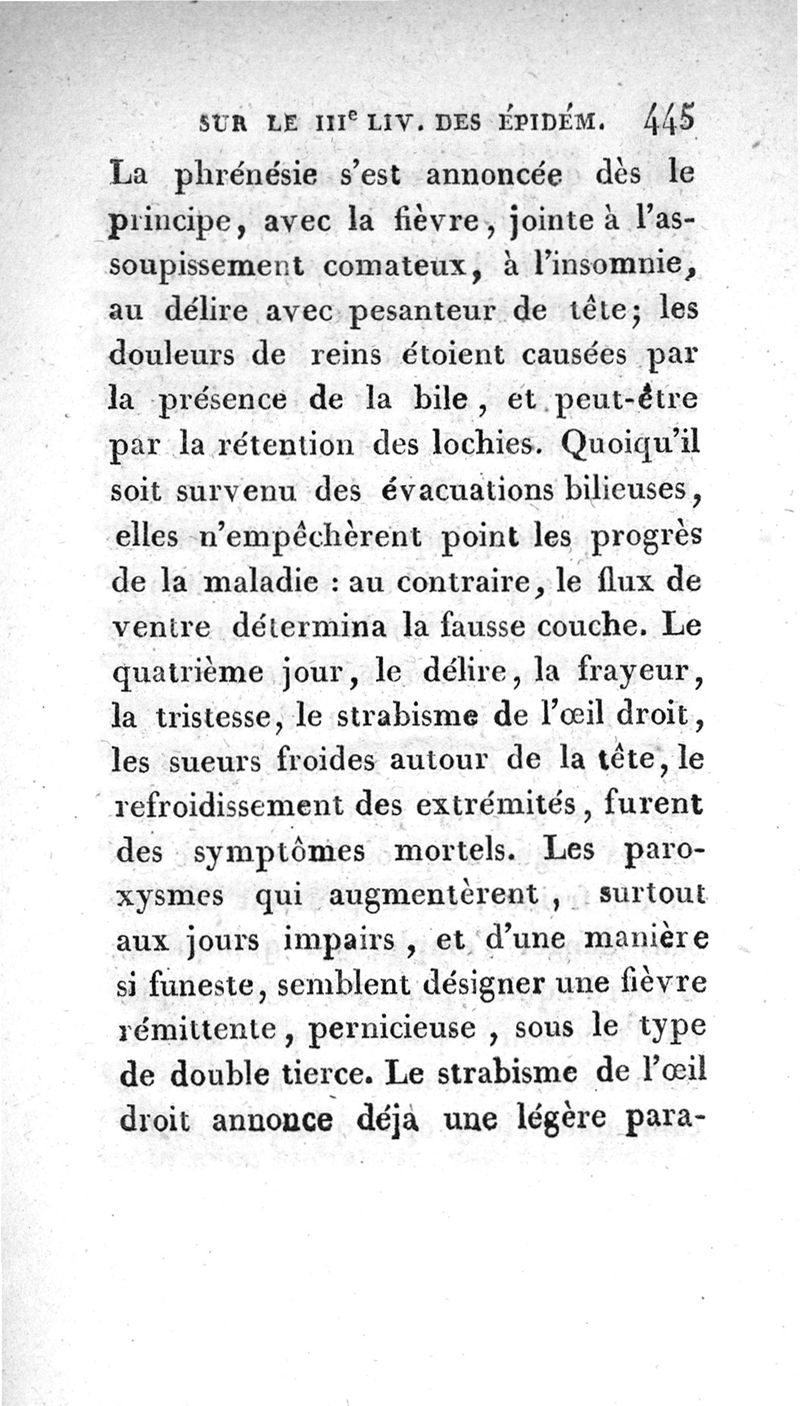 SUR LE III$^e$ LIV. DES ÉPIDÉM. 445

La phrénésie s'est annoncée dès le principe, avec la fièvre, jointe à l'assoupissement comateux, à l'insomnie, au délire avec pesanteur de tête; les douleurs de reins étoient causées par la présence de la bile, et peut-être par la rétention des lochies. Quoiqu'il soit survenu des évacuations bilieuses, elles n'empêchèrent point les progrès de la maladie : au contraire, le flux de ventre détermina la fausse couche. Le quatrième jour, le délire, la frayeur, la tristesse, le strabisme de l'œil droit, les sueurs froides autour de la tête, le refroidissement des extrémités, furent des symptômes mortels. Les paroxysmes qui augmentèrent, surtout aux jours impairs, et d'une manière si funeste, semblent désigner une fièvre rémittente, pernicieuse, sous le type de double tierce. Le strabisme de l'œil droit annonce déjà une légère para-